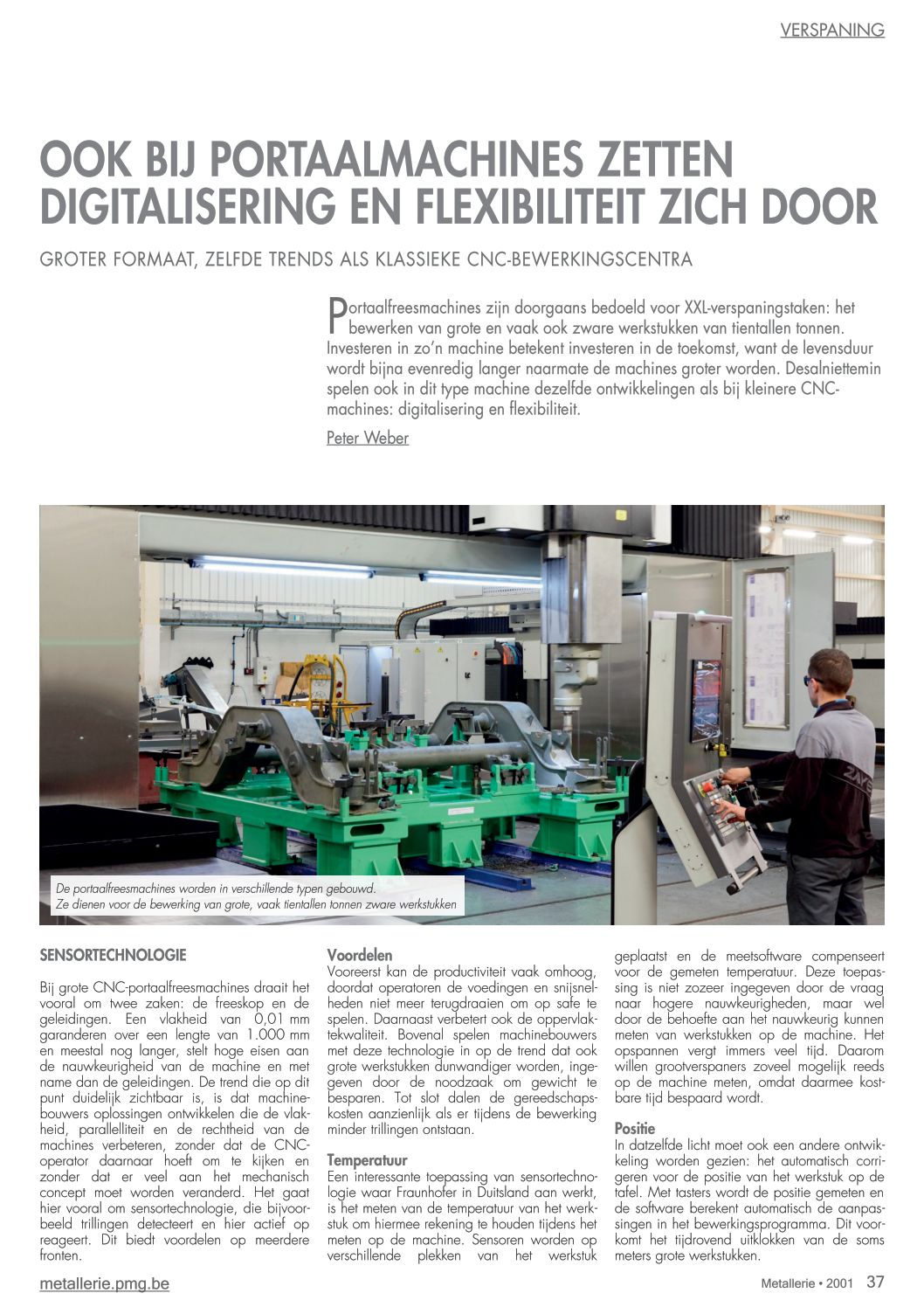 VERSPANING

OOK BIJ PORTAALMACHINES ZETTEN DIGITALISERING EN FLEXIBILITEIT ZICH DOOR

GROTER FORMAAT, ZELFDE TRENDS ALS KLASSIEKE CNC-BEWERKINGSCENTRA

Portaalfreesmachines zijn doorgaans bedoeld voor XXL-verspaningstaken: het bewerken van grote en vaak ook zware werkstukken van tientallen tonnen. Investeren in zo'n machine betekent investeren in de toekomst, want de levensduur wordt bijna evenredig langer naarmate de machines groter worden. Desalniettemin spelen ook in dit type machine dezelfde ontwikkelingen als bij kleinere CNC-machines: digitalisering en flexibiliteit.

Peter Weber

De portaalfreesmachines worden in verschillende typen gebouwd. Ze dienen voor de bewerking van grote, vaak tientallen tonnen zware werkstukken

SENSORTECHNOLOGIE

Bij grote CNC-portaalfreesmachines draait het vooral om twee zaken: de freeskop en de geleidingen. Een vlakheid van 0,01 mm garanderen over een lengte van 1.000 mm en meestal nog langer, stelt hoge eisen aan de nauwkeurigheid van de machine en met name dan de geleidingen. De trend die op dit punt duidelijk zichtbaar is, is dat machinebouwers oplossingen ontwikkelen die de vlakheid, parallelliteit en de rechtheid van de machines verbeteren, zonder dat de CNC-operator daarnaar hoeft om te kijken en zonder dat er veel aan het mechanisch concept moet worden veranderd. Het gaat hier vooral om sensortechnologie, die bijvoorbeeld trillingen detecteert en hier actief op reageert. Dit biedt voordelen op meerdere fronten.

Voordelen
Vooreerst kan de productiviteit vaak omhoog, doordat operatoren de voedingen en snijsnelheden niet meer terugdraaien om op safe te spelen. Daarnaast verbetert ook de oppervlaktekwaliteit. Bovenal spelen machinebouwers met deze technologie in op de trend dat ook grote werkstukken dunwandiger worden, ingegeven door de noodzaak om gewicht te besparen. Tot slot dalen de gereedschapskosten aanzienlijk als er tijdens de bewerking minder trillingen ontstaan.

Temperatuur
Een interessante toepassing van sensortechnologie waar Fraunhofer in Duitsland aan werkt, is het meten van de temperatuur van het werkstuk om hiermee rekening te houden tijdens het meten op de machine. Sensoren worden op verschillende plekken van het werkstuk geplaatst en de meetsoftware compenseert voor de gemeten temperatuur. Deze toepassing is niet zozeer ingegeven door de vraag naar hogere nauwkeurigheden, maar wel door de behoefte aan het nauwkeurig kunnen meten van werkstukken op de machine. Het opspannen vergt immers veel tijd. Daarom willen grootverspaners zoveel mogelijk reeds op de machine meten, omdat daarmee kostbare tijd bespaard wordt.

Positie
In datzelfde licht moet ook een andere ontwikkeling worden gezien: het automatisch corrigeren voor de positie van het werkstuk op de tafel. Met tasters wordt de positie gemeten en de software berekent automatisch de aanpassingen in het bewerkingsprogramma. Dit voorkomt het tijdrovend uitklokken van de soms meters grote werkstukken.

metallerie.pmg.be

Metallerie • 2001 37